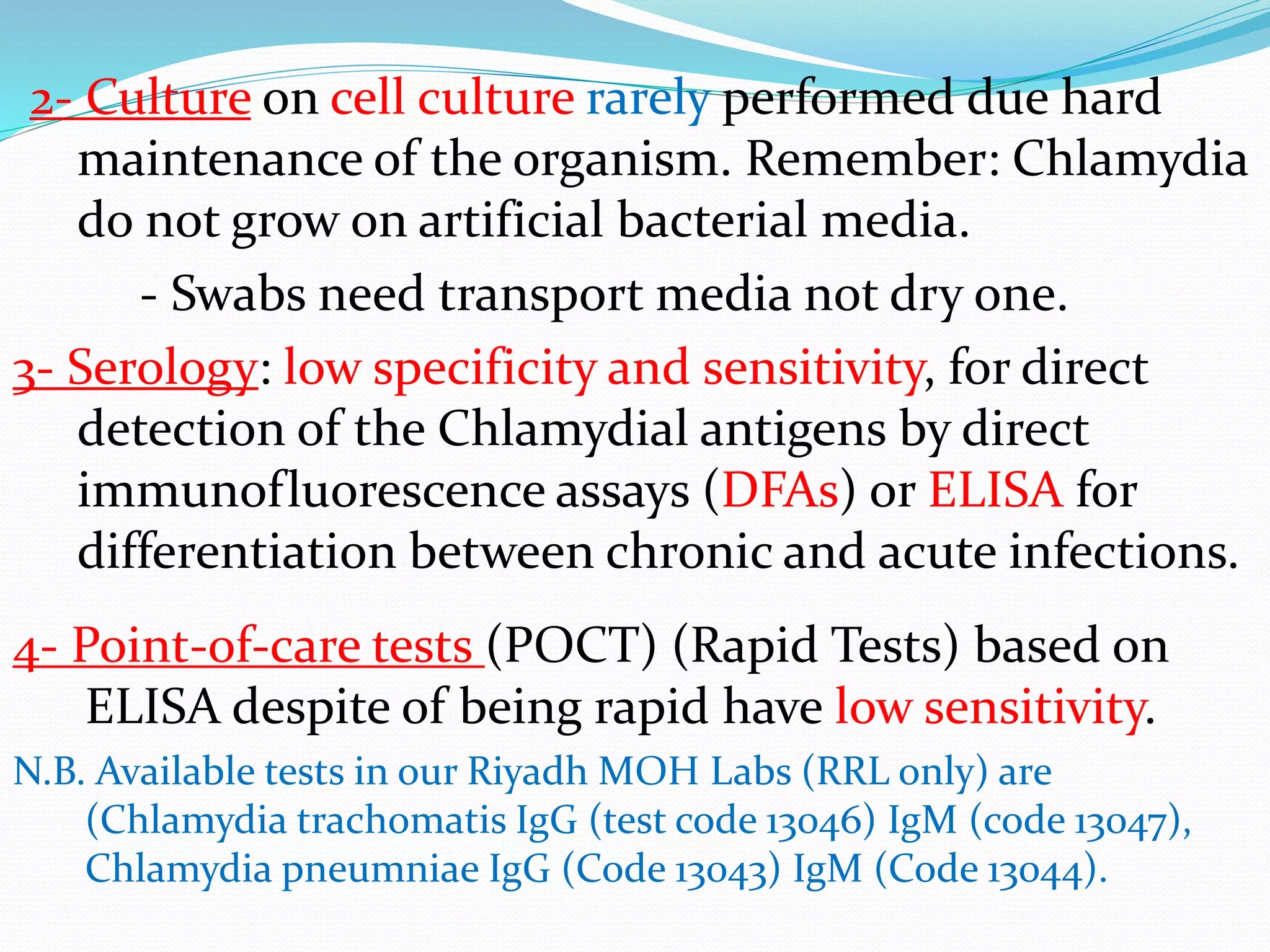 2- Culture on cell culture rarely performed due hard maintenance of the organism. Remember: Chlamydia do not grow on artificial bacterial media.

- Swabs need transport media not dry one.

3- Serology: low specificity and sensitivity, for direct detection of the Chlamydial antigens by direct immunofluorescence assays (DFAs) or ELISA for differentiation between chronic and acute infections.

4- Point-of-care tests (POCT) (Rapid Tests) based on ELISA despite of being rapid have low sensitivity.

N.B. Available tests in our Riyadh MOH Labs (RRL only) are (Chlamydia trachomatis IgG (test code 13046) IgM (code 13047), Chlamydia pneumniae IgG (Code 13043) IgM (Code 13044).